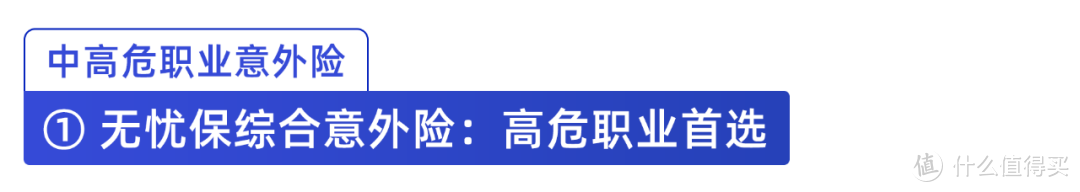 中高危职业意外险

① 无忧保综合意外险：高危职业首选

值 什么值得买